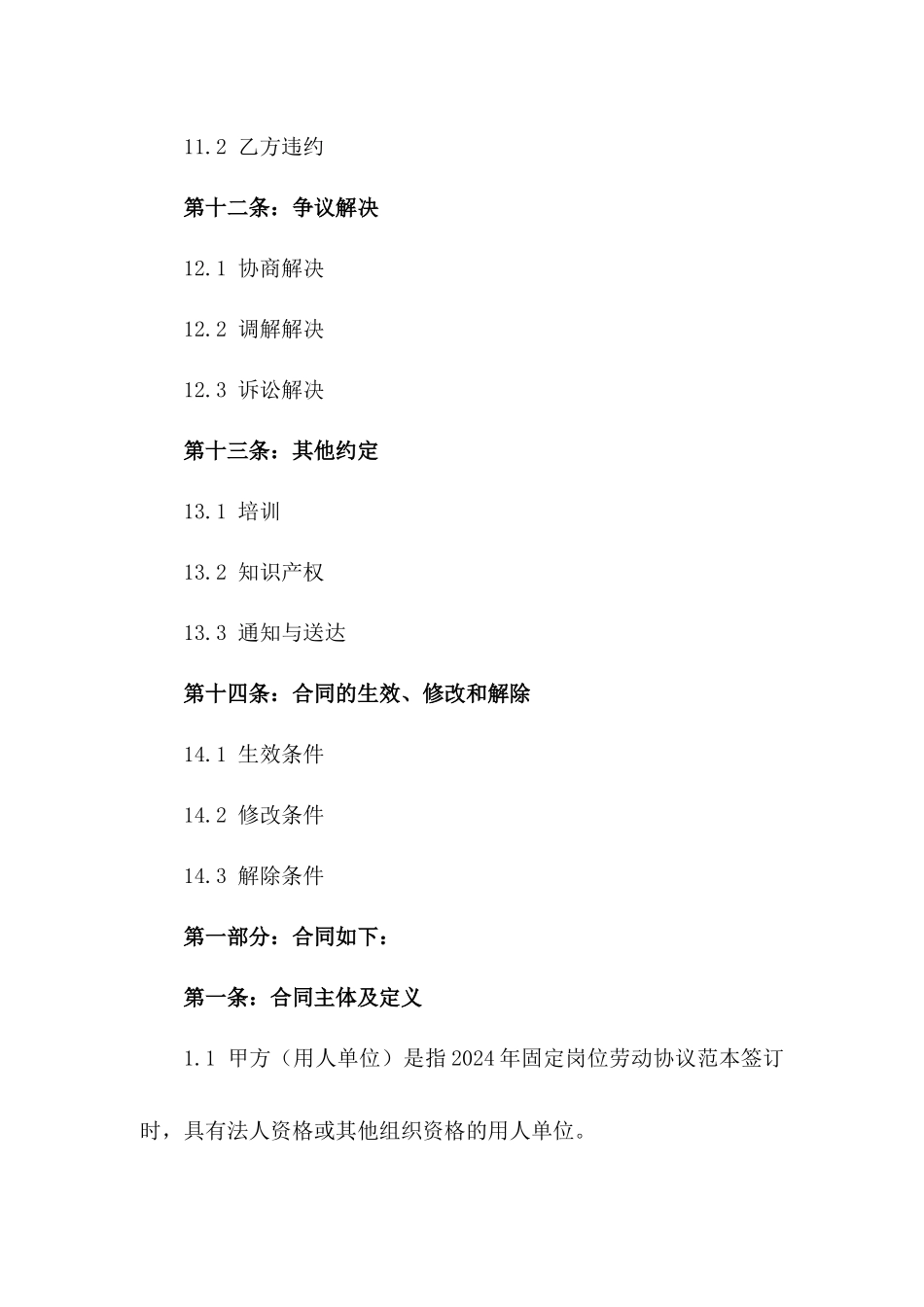 11.2 乙方违约

第十二条：争议解决

12.1 协商解决

12.2 调解解决

12.3 诉讼解决

第十三条：其他约定

13.1 培训

13.2 知识产权

13.3 通知与送达

第十四条：合同的生效、修改和解除

14.1 生效条件

14.2 修改条件

14.3 解除条件

第一部分：合同如下：

第一条：合同主体及定义

1.1 甲方（用人单位）是指2024年固定岗位劳动协议范本签订时，具有法人资格或其他组织资格的用人单位。